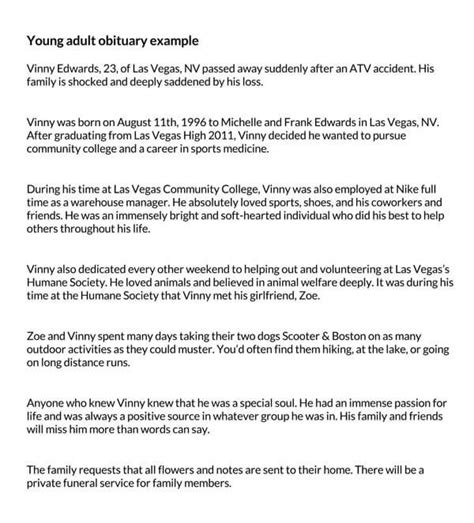 Young adult obituary example

Vinny Edwards, 23, of Las Vegas, NV passed away suddenly after an ATV accident. His family is shocked and deeply saddened by his loss.

Vinny was born on August 11th, 1996 to Michelle and Frank Edwards in Las Vegas, NV. After graduating from Las Vegas High 2011, Vinny decided he wanted to pursue community college and a career in sports medicine.

During his time at Las Vegas Community College, Vinny was also employed at Nike full time as a warehouse manager. He absolutely loved sports, shoes, and his coworkers and friends. He was an immensely bright and soft-hearted individual who did his best to help others throughout his life.

Vinny also dedicated every other weekend to helping out and volunteering at Las Vegas's Humane Society. He loved animals and believed in animal welfare deeply. It was during his time at the Humane Society that Vinny met his girlfriend, Zoe.

Zoe and Vinny spent many days taking their two dogs Scooter & Boston on as many outdoor activities as they could muster. You'd often find them hiking, at the lake, or going on long distance runs.

Anyone who knew Vinny knew that he was a special soul. He had an immense passion for life and was always a positive source in whatever group he was in. His family and friends will miss him more than words can say.

The family requests that all flowers and notes are sent to their home. There will be a private funeral service for family members.